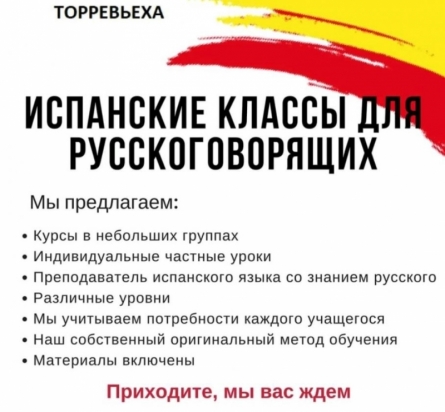 ТОРРЕВЬЕХА

ИСПАНСКИЕ КЛАССЫ ДЛЯ РУССКОГОВОРЯЩИХ

Мы предлагаем:

• Курсы в небольших группах
• Индивидуальные частные уроки
• Преподаватель испанского языка со знанием русского
• Различные уровни
• Мы учитываем потребности каждого учащегося
• Наш собственный оригинальный метод обучения
• Материалы включены

Приходите, мы вас ждем